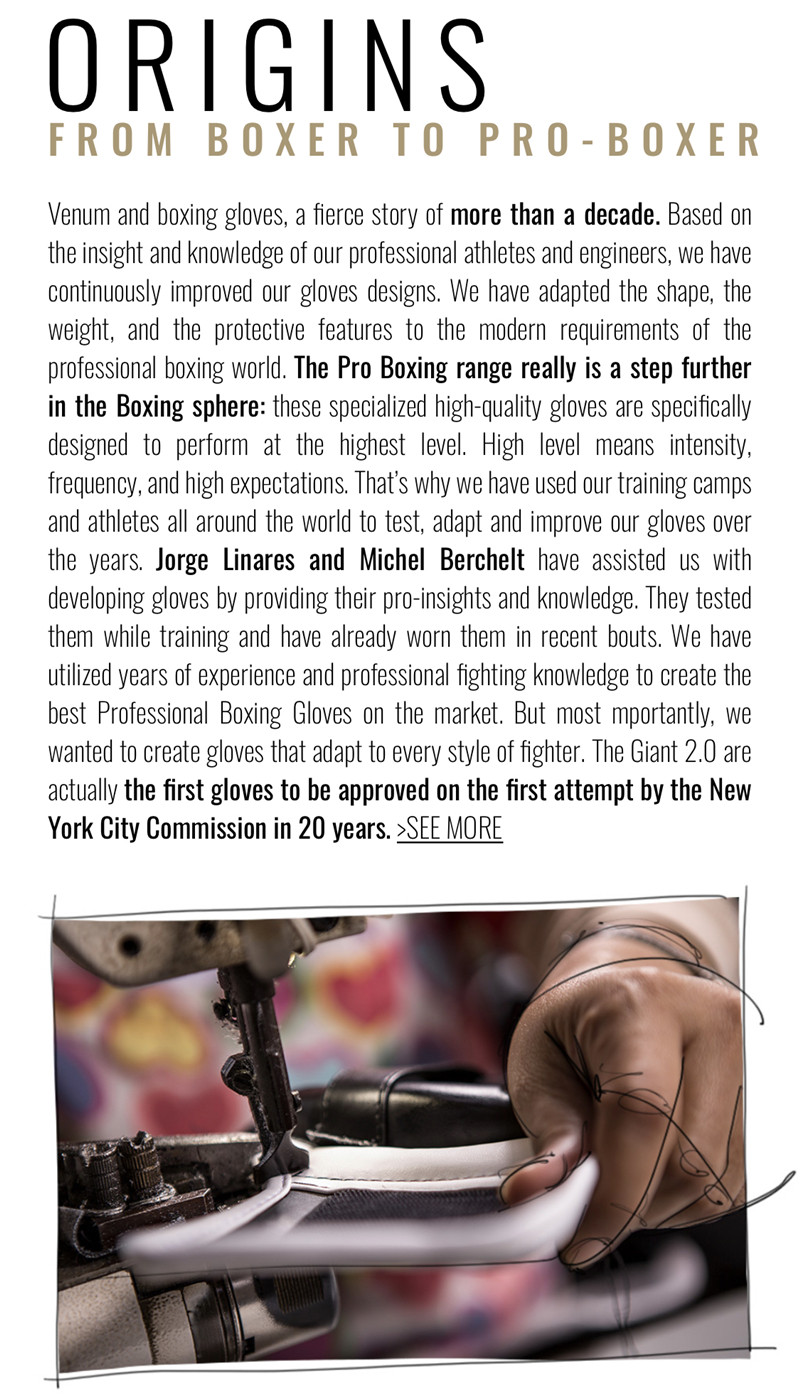 ORIGINS
FROM BOXER TO PRO-BOXER

Venum and boxing gloves, a fierce story of more than a decade. Based on the insight and knowledge of our professional athletes and engineers, we have continuously improved our gloves designs. We have adapted the shape, the weight, and the protective features to the modern requirements of the professional boxing world. The Pro Boxing range really is a step further in the Boxing sphere: these specialized high-quality gloves are specifically designed to perform at the highest level. High level means intensity, frequency, and high expectations. That's why we have used our training camps and athletes all around the world to test, adapt and improve our gloves over the years. Jorge Linares and Michel Berchelt have assisted us with developing gloves by providing their pro-insights and knowledge. They tested them while training and have already worn them in recent bouts. We have utilized years of experience and professional fighting knowledge to create the best Professional Boxing Gloves on the market. But most mportantly, we wanted to create gloves that adapt to every style of fighter. The Giant 2.0 are actually the first gloves to be approved on the first attempt by the New York City Commission in 20 years. >SEE MORE